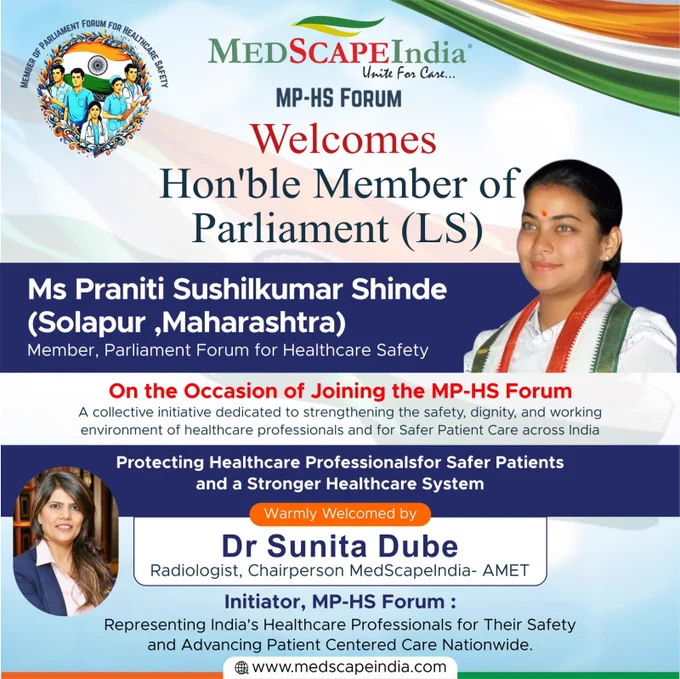 MEMBER OF PARLIAMENT FORUM FOR HEALTHCARE SAFETY

MEDSCAPEIndia®
Unite For Care...

MP-HS FORUM

Welcomes
Hon'ble Member of Parliament (LS)

Ms Praniti Sushilkumar Shinde
(Solapur ,Maharashtra)
Member, Parliament Forum for Healthcare Safety

On the Occasion of Joining the MP-HS Forum
A collective initiative dedicated to strengthening the safety, dignity, and working environment of healthcare professionals and for Safer Patient Care across India

Protecting Healthcare Professionalsfor Safer Patients and a Stronger Healthcare System

Warmly Welcomed by
Dr Sunita Dube
Radiologist, Chairperson MedScapeIndia- AMET

Initiator, MP-HS Forum :
Representing India's Healthcare Professionals for Their Safety and Advancing Patient Centered Care Nationwide.

www.medscapeindia.com